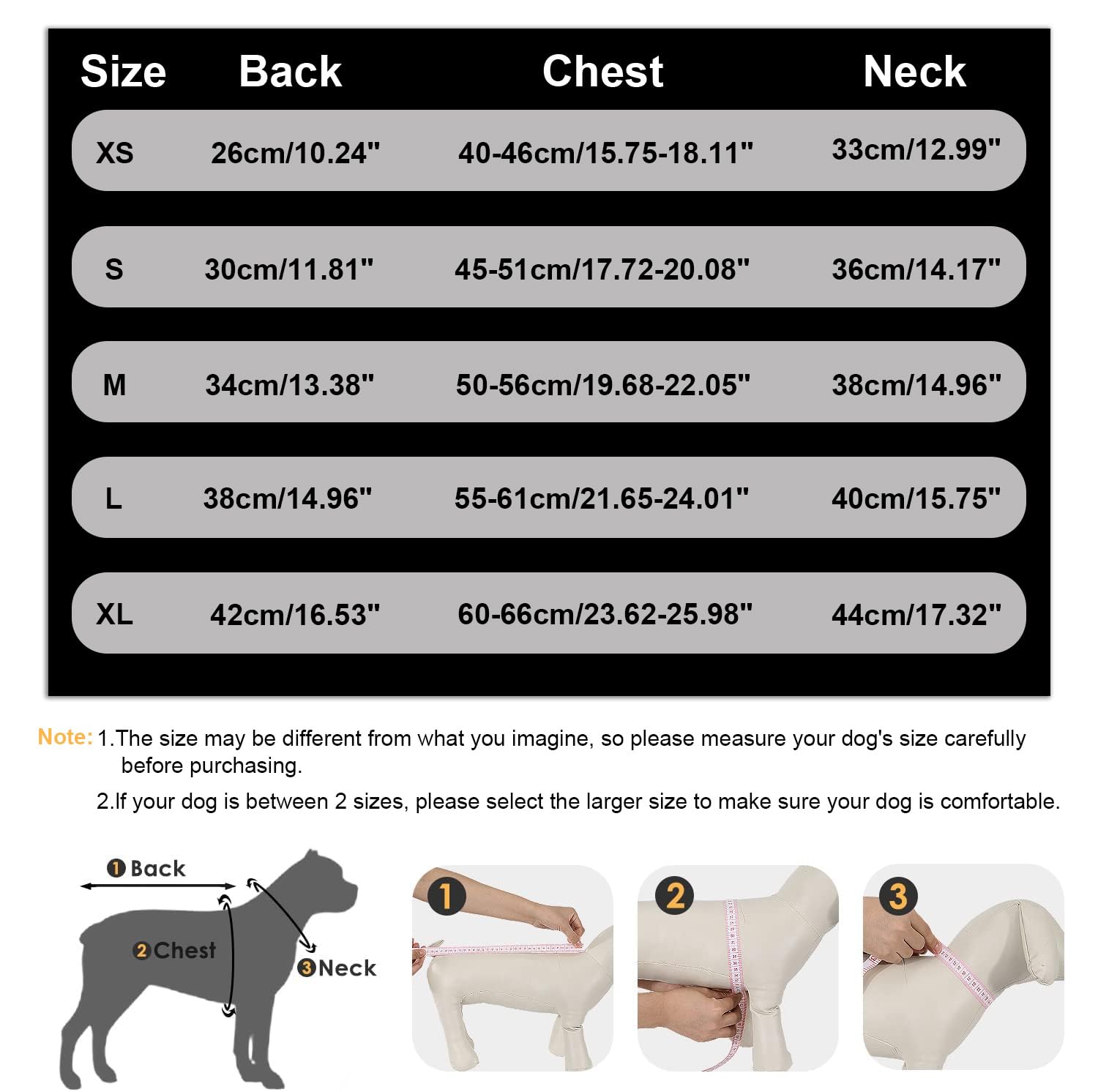 | Size | Back | Chest | Neck |
|---|---|---|---|
| XS | 26cm/10.24" | 40-46cm/15.75-18.11" | 33cm/12.99" |
| S | 30cm/11.81" | 45-51cm/17.72-20.08" | 36cm/14.17" |
| M | 34cm/13.38" | 50-56cm/19.68-22.05" | 38cm/14.96" |
| L | 38cm/14.96" | 55-61cm/21.65-24.01" | 40cm/15.75" |
| XL | 42cm/16.53" | 60-66cm/23.62-25.98" | 44cm/17.32" |

Note: 1.The size may be different from what you imagine, so please measure your dog's size carefully before purchasing.

2.If your dog is between 2 sizes, please select the larger size to make sure your dog is comfortable.

1 Back
2 Chest
3 Neck

1

2

3